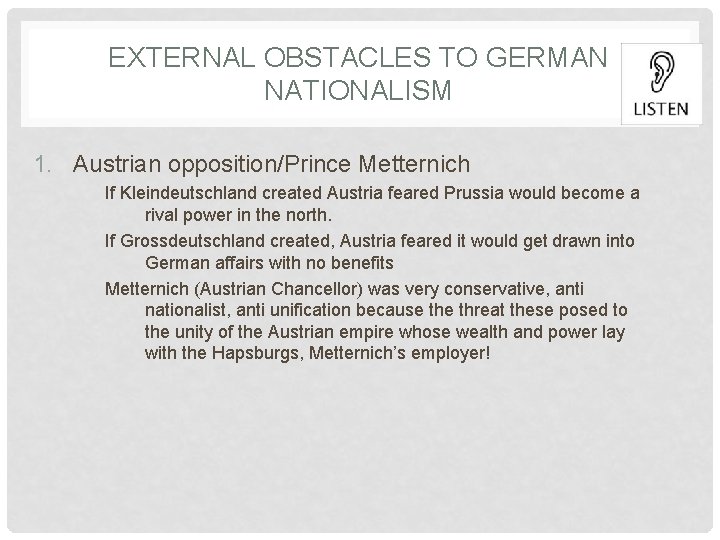 EXTERNAL OBSTACLES TO GERMAN NATIONALISM

LISTEN

1. Austrian opposition/Prince Metternich

If Kleindeutschland created Austria feared Prussia would become a rival power in the north.

If Grossdeutschland created, Austria feared it would get drawn into German affairs with no benefits

Metternich (Austrian Chancellor) was very conservative, anti nationalist, anti unification because the threat these posed to the unity of the Austrian empire whose wealth and power lay with the Hapsburgs, Metternich's employer!